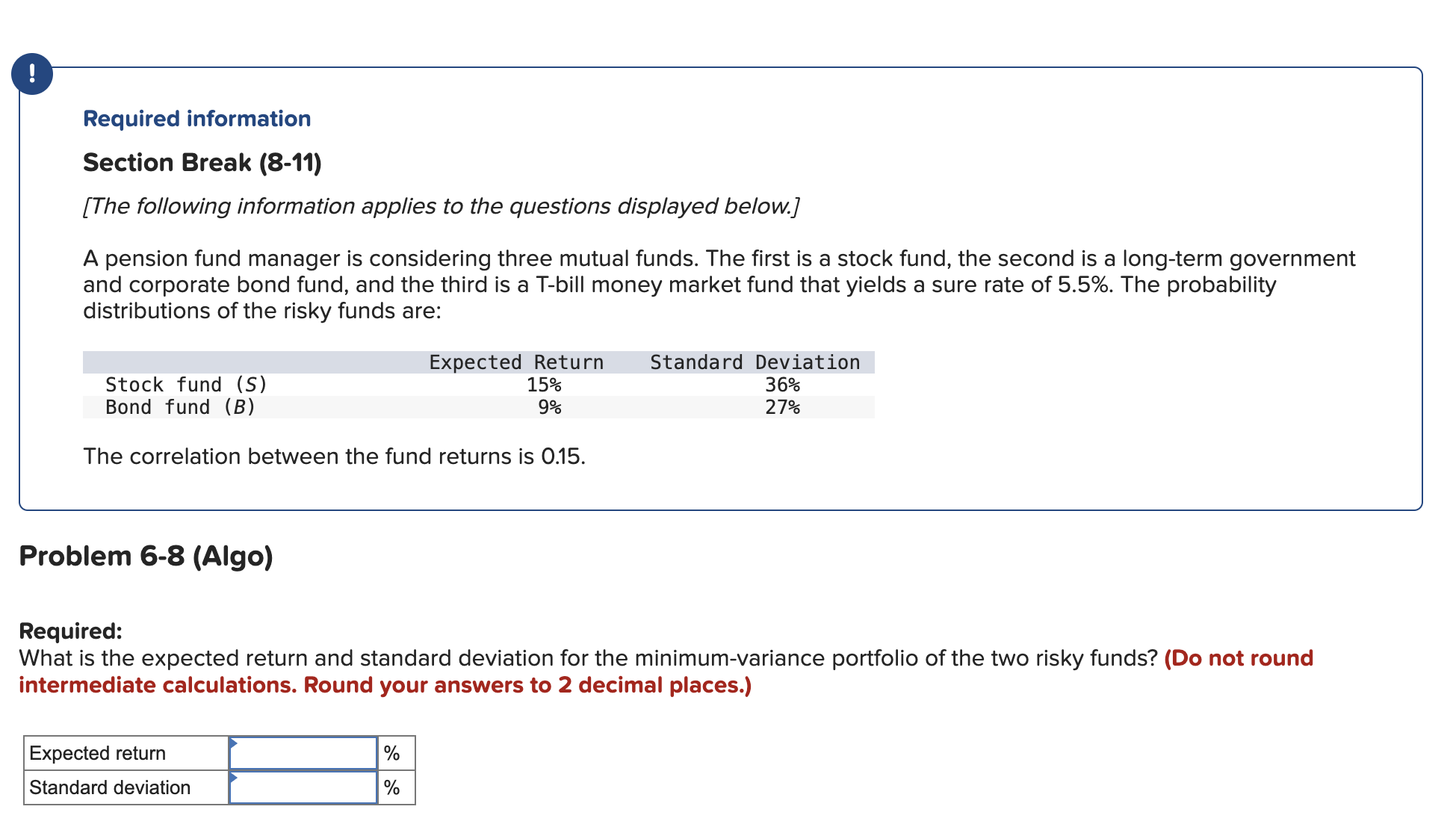 !

Required information

Section Break (8-11)

[The following information applies to the questions displayed below.]

A pension fund manager is considering three mutual funds. The first is a stock fund, the second is a long-term government and corporate bond fund, and the third is a T-bill money market fund that yields a sure rate of 5.5%. The probability distributions of the risky funds are:

| | Expected Return | Standard Deviation |
|---|---|---|
| Stock fund (S) | 15% | 36% |
| Bond fund (B) | 9% | 27% |

The correlation between the fund returns is 0.15.

Problem 6-8 (Algo)

Required:
What is the expected return and standard deviation for the minimum-variance portfolio of the two risky funds? (Do not round intermediate calculations. Round your answers to 2 decimal places.)

| Expected return | | % |
|---|---|---|
| Standard deviation | | % |